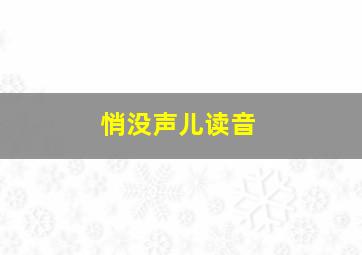 悄没声儿读音